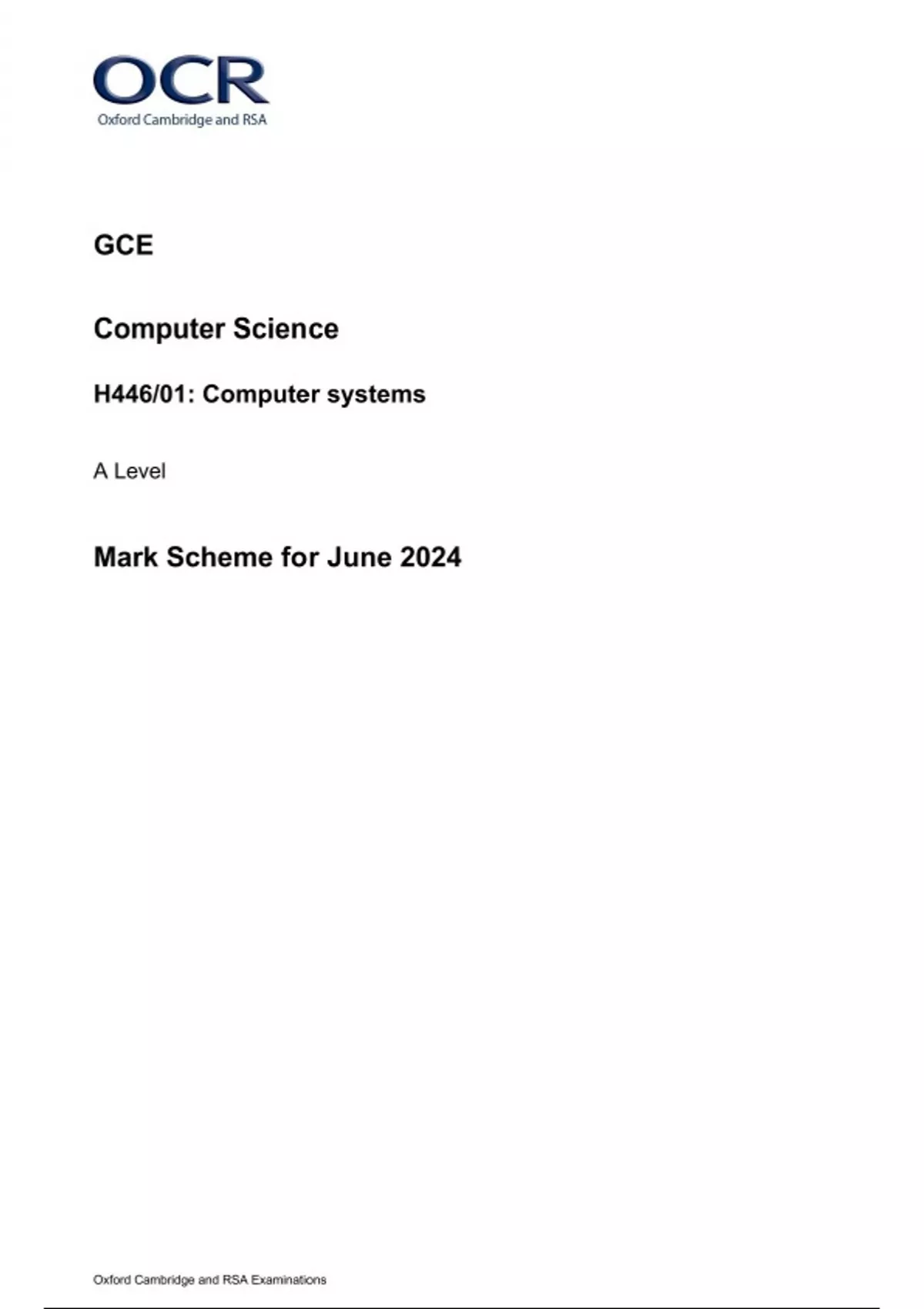 OCR
Oxford Cambridge and RSA

GCE

Computer Science

H446/01: Computer systems

A Level

Mark Scheme for June 2024

Oxford Cambridge and RSA Examinations